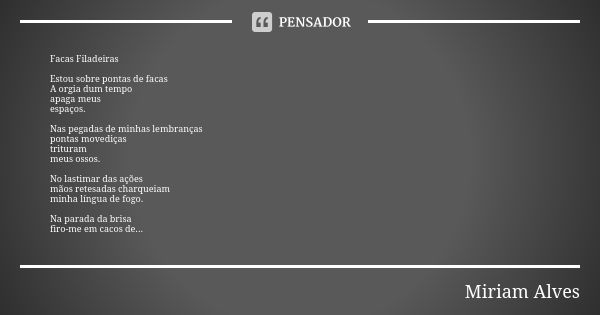 PENSADOR

Facas Filadeiras

Estou sobre pontas de facas
A orgia dum tempo
apaga meus
espaços.

Nas pegadas de minhas lembranças
pontas movediças
trituram
meus ossos.

No lastimar das ações
mãos retesadas charqueiam
minha língua de fogo.

Na parada da brisa
firo-me em cacos de...

Miriam Alves